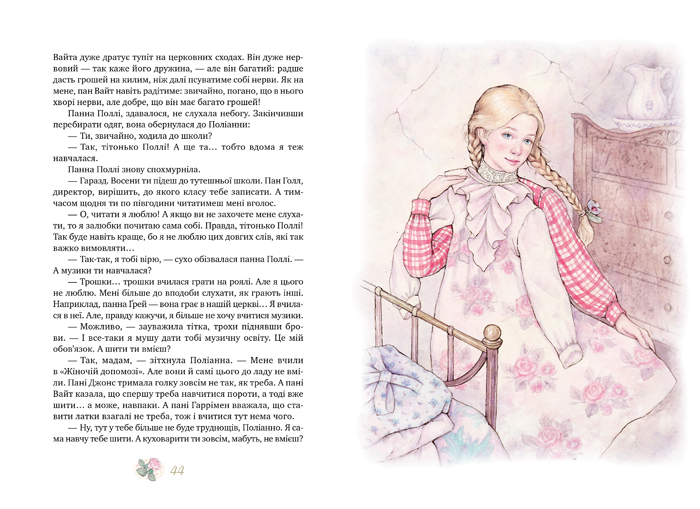 Вайта дуже дратує тупіт на церковних сходах. Він дуже нервовий — так каже його дружина, — але він багатий: радше дасть грошей на килим, ніж далі псуватиме собі нерви. Як на мене, пан Вайт навіть радітиме: звичайно, погано, що в нього хворі нерви, але добре, що він має багато грошей!

Панна Поллі, здавалося, не слухала небогу. Закінчивши перебирати одяг, вона обернулася до Поліанни:

— Ти, звичайно, ходила до школи?

— Так, тітонько Поллі! А ще та… тобто вдома я теж навчалася.

Панна Поллі знову спохмурніла.

— Гаразд. Восени ти підеш до тутешньої школи. Пан Голл, директор, вирішить, до якого класу тебе записати. А тимчасом щодня ти по півгодини читатимеш мені вголос.

— О, читати я люблю! А якщо ви не захочете мене слухати, то я залюбки почитаю сама собі. Правда, тітонько Поллі! Так буде навіть краще, бо я не люблю цих довгих слів, які так важко вимовляти…

— Так-так, я тобі вірю, — сухо обізвалася панна Поллі. — А музики ти навчалася?

— Трошки… трошки вчилася грати на роялі. Але я цього не люблю. Мені більше до вподоби слухати, як грають інші. Наприклад, панна Ґрей — вона грає в нашій церкві… Я вчилася в неї. Але, правду кажучи, я більше не хочу вчитися музики.

— Можливо, — зауважила тітка, трохи піднявши брови. — І все-таки я мушу дати тобі музичну освіту. Це мій обов'язок. А шити ти вмієш?

— Так, мадам, — зітхнула Поліанна. — Мене вчили в «Жіночій допомозі». Але вони й самі цього до ладу не вміли. Пані Джонс тримала голку зовсім не так, як треба. А пані Вайт казала, що спершу треба навчитися пороти, а тоді вже шити… а може, навпаки. А пані Гаррімен вважала, що ставити латки взагалі не треба, тож і вчитися тут нема чого.

— Ну, тут у тебе більше не буде труднощів, Поліанно. Я сама навчу тебе шити. А куховарити ти зовсім, мабуть, не вмієш?

44